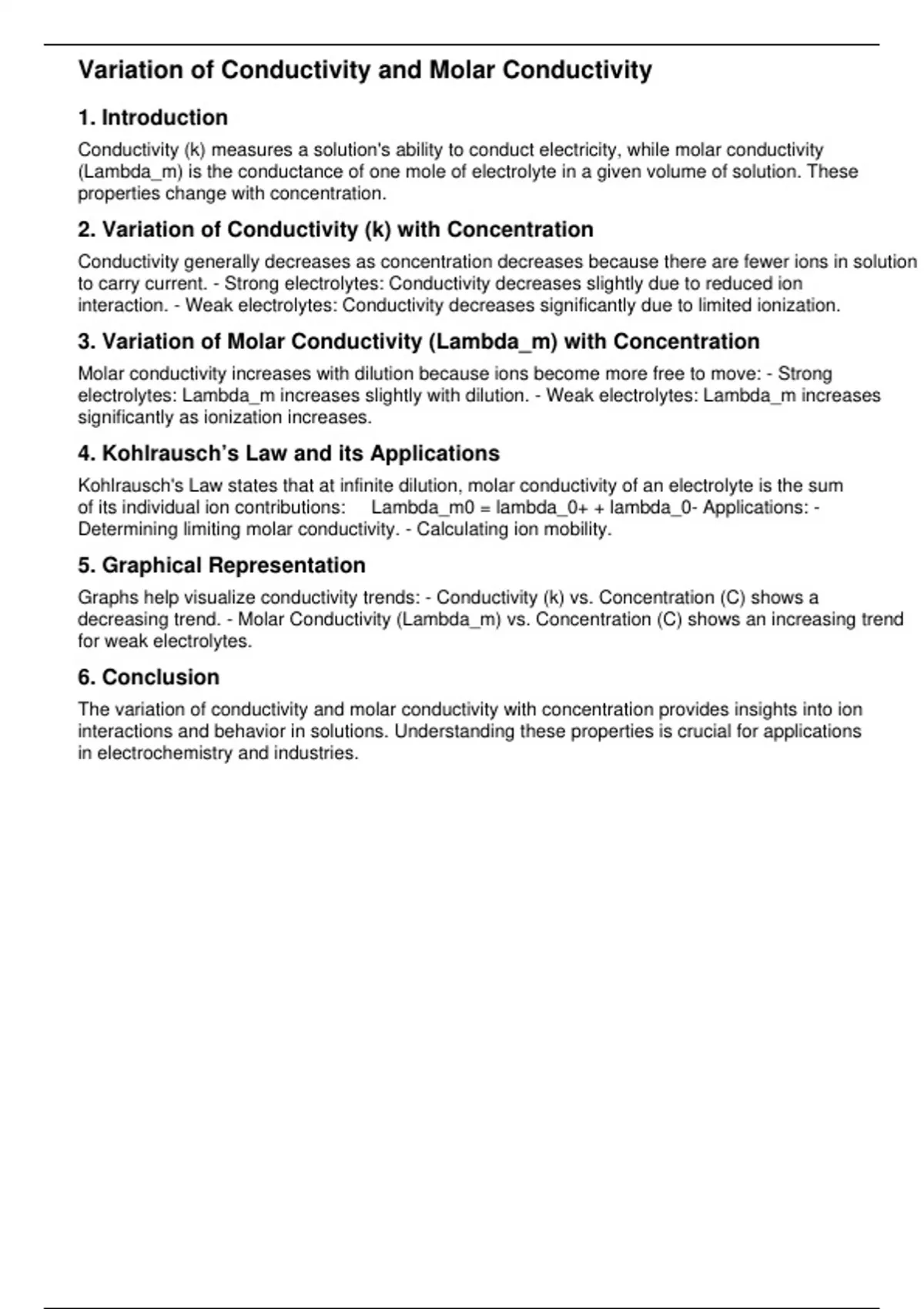 Variation of Conductivity and Molar Conductivity

1. Introduction

Conductivity (k) measures a solution's ability to conduct electricity, while molar conductivity (Lambda_m) is the conductance of one mole of electrolyte in a given volume of solution. These properties change with concentration.

2. Variation of Conductivity (k) with Concentration

Conductivity generally decreases as concentration decreases because there are fewer ions in solution to carry current. - Strong electrolytes: Conductivity decreases slightly due to reduced ion interaction. - Weak electrolytes: Conductivity decreases significantly due to limited ionization.

3. Variation of Molar Conductivity (Lambda_m) with Concentration

Molar conductivity increases with dilution because ions become more free to move: - Strong electrolytes: Lambda_m increases slightly with dilution. - Weak electrolytes: Lambda_m increases significantly as ionization increases.

4. Kohlrausch's Law and its Applications

Kohlrausch's Law states that at infinite dilution, molar conductivity of an electrolyte is the sum of its individual ion contributions: Lambda_m0 = lambda_0+ + lambda_0- Applications: - Determining limiting molar conductivity. - Calculating ion mobility.

5. Graphical Representation

Graphs help visualize conductivity trends: - Conductivity (k) vs. Concentration (C) shows a decreasing trend. - Molar Conductivity (Lambda_m) vs. Concentration (C) shows an increasing trend for weak electrolytes.

6. Conclusion

The variation of conductivity and molar conductivity with concentration provides insights into ion interactions and behavior in solutions. Understanding these properties is crucial for applications in electrochemistry and industries.